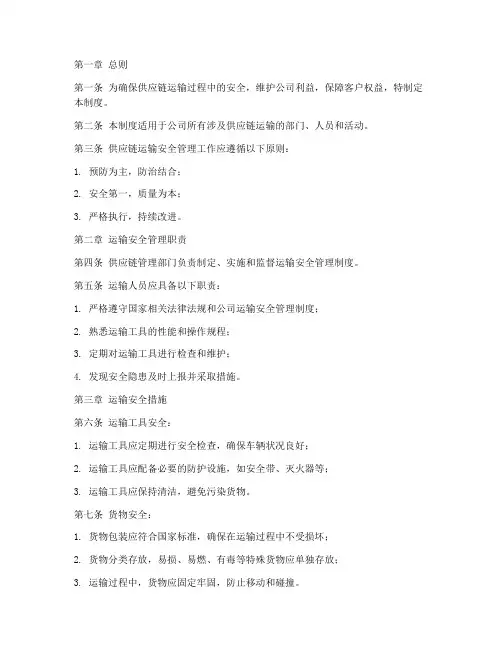 第一章 总则

第一条 为确保供应链运输过程中的安全，维护公司利益，保障客户权益，特制定本制度。

第二条 本制度适用于公司所有涉及供应链运输的部门、人员和活动。

第三条 供应链运输安全管理工作应遵循以下原则：

1. 预防为主，防治结合；

2. 安全第一，质量为本；

3. 严格执行，持续改进。

第二章 运输安全管理职责

第四条 供应链管理部门负责制定、实施和监督运输安全管理制度。

第五条 运输人员应具备以下职责：

1. 严格遵守国家相关法律法规和公司运输安全管理制度；

2. 熟悉运输工具的性能和操作规程；

3. 定期对运输工具进行检查和维护；

4. 发现安全隐患及时上报并采取措施。

第三章 运输安全措施

第六条 运输工具安全：

1. 运输工具应定期进行安全检查，确保车辆状况良好；

2. 运输工具应配备必要的防护设施，如安全带、灭火器等；

3. 运输工具应保持清洁，避免污染货物。

第七条 货物安全：

1. 货物包装应符合国家标准，确保在运输过程中不受损坏；

2. 货物分类存放，易损、易燃、有毒等特殊货物应单独存放；

3. 运输过程中，货物应固定牢固，防止移动和碰撞。